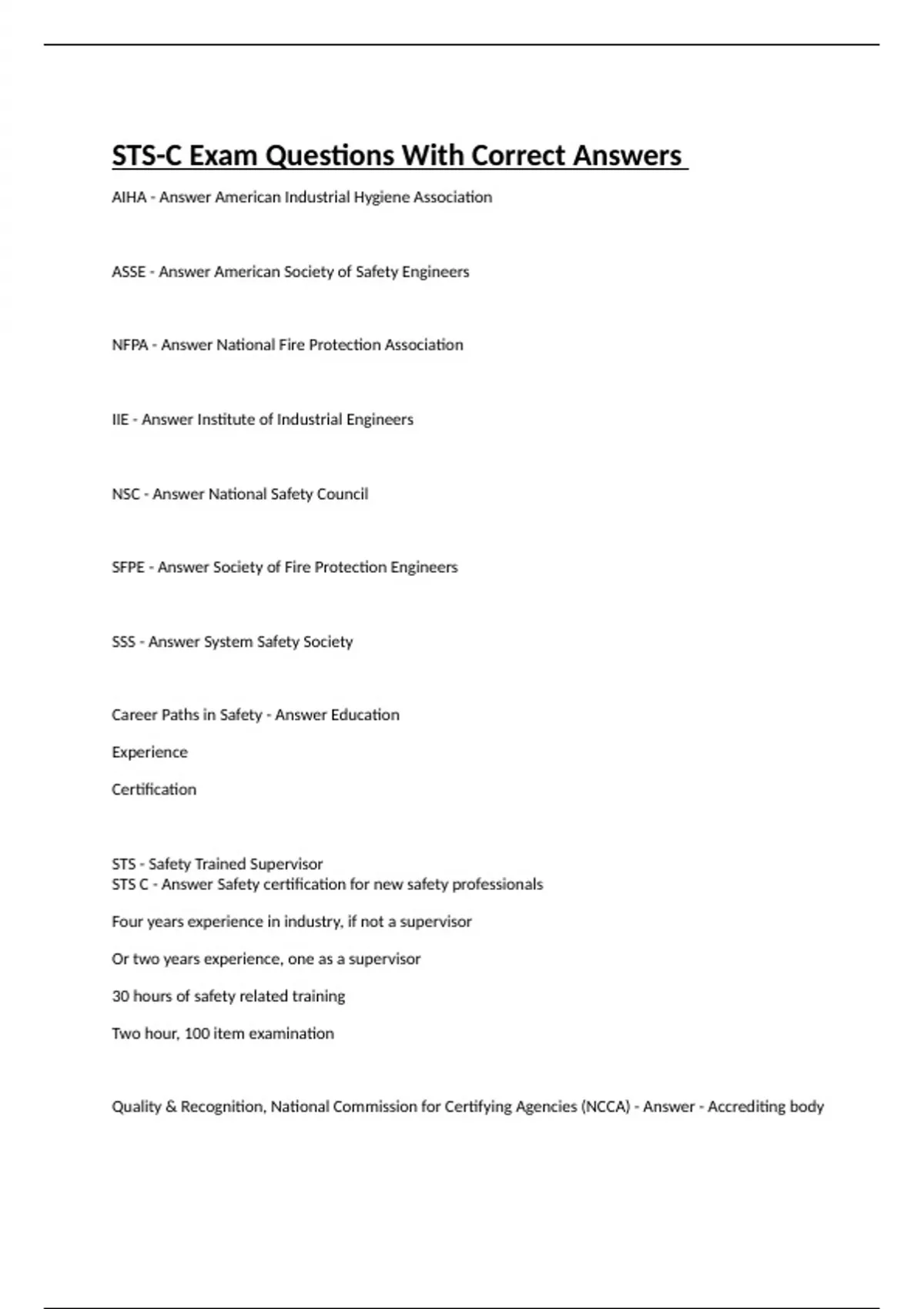 STS-C Exam Questions With Correct Answers

AIHA - Answer American Industrial Hygiene Association

ASSE - Answer American Society of Safety Engineers

NFPA - Answer National Fire Protection Association

IIE - Answer Institute of Industrial Engineers

NSC - Answer National Safety Council

SFPE - Answer Society of Fire Protection Engineers

SSS - Answer System Safety Society

Career Paths in Safety - Answer Education

Experience

Certification

STS - Safety Trained Supervisor
STS C - Answer Safety certification for new safety professionals

Four years experience in industry, if not a supervisor

Or two years experience, one as a supervisor

30 hours of safety related training

Two hour, 100 item examination

Quality & Recognition, National Commission for Certifying Agencies (NCCA) - Answer - Accrediting body